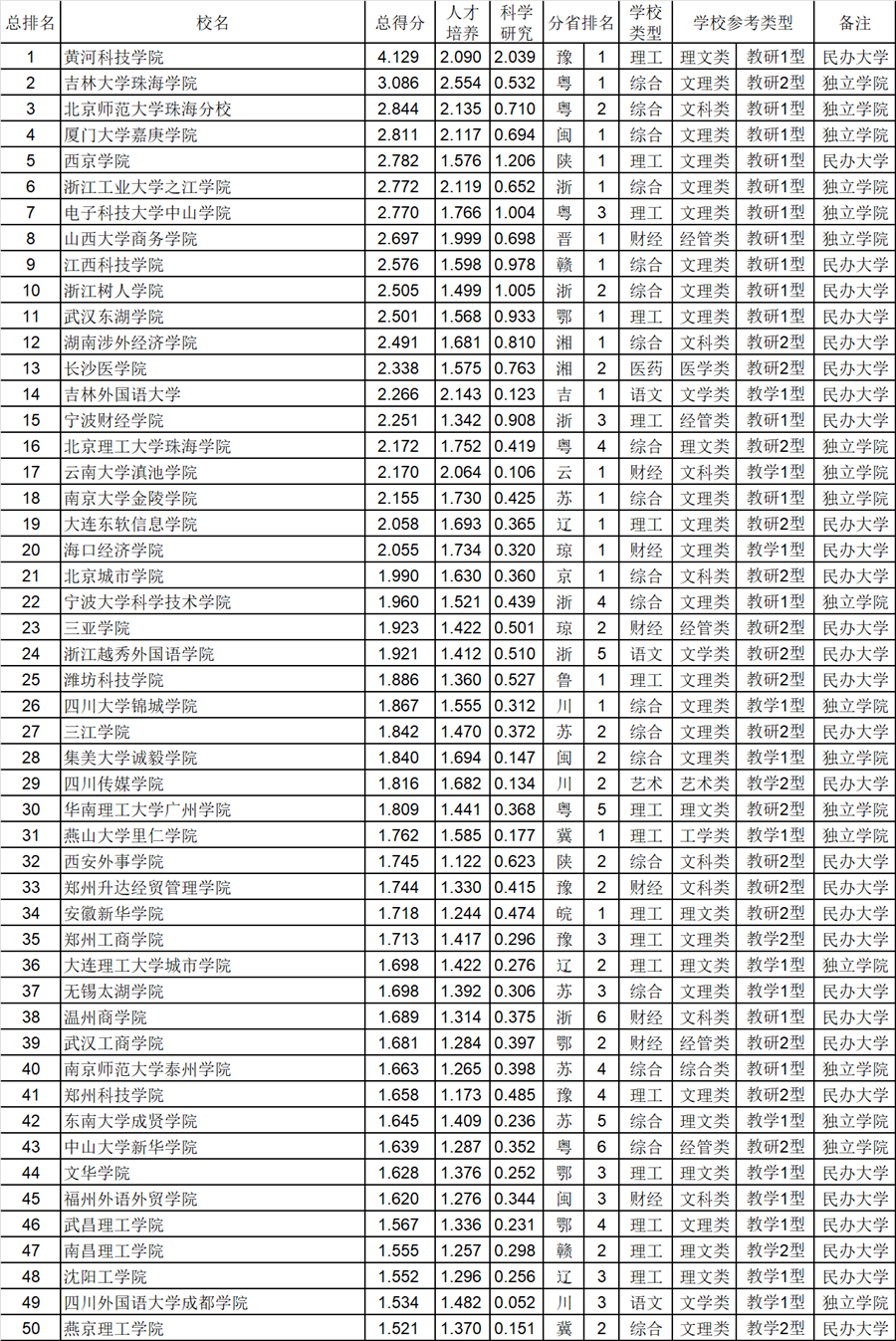 | 总排名 | 校名 | 总得分 | 人才培养 | 科学研究 | 分省排名 | | 学校类型 | 学校参考类型 | | 备注 |
|---|---|---|---|---|---|---|---|---|---|---|
| 1 | 黄河科技学院 | 4.129 | 2.090 | 2.039 | 豫 | 1 | 理工 | 理文类 | 教研1型 | 民办大学 |
| 2 | 吉林大学珠海学院 | 3.086 | 2.554 | 0.532 | 粤 | 1 | 综合 | 文理类 | 教研2型 | 独立学院 |
| 3 | 北京师范大学珠海分校 | 2.844 | 2.135 | 0.710 | 粤 | 2 | 综合 | 文科类 | 教研1型 | 独立学院 |
| 4 | 厦门大学嘉庚学院 | 2.811 | 2.117 | 0.694 | 闽 | 1 | 综合 | 文理类 | 教研1型 | 独立学院 |
| 5 | 西京学院 | 2.782 | 1.576 | 1.206 | 陕 | 1 | 理工 | 文理类 | 教研1型 | 民办大学 |
| 6 | 浙江工业大学之江学院 | 2.772 | 2.119 | 0.652 | 浙 | 1 | 综合 | 文理类 | 教研1型 | 独立学院 |
| 7 | 电子科技大学中山学院 | 2.770 | 1.766 | 1.004 | 粤 | 3 | 理工 | 文理类 | 教研1型 | 独立学院 |
| 8 | 山西大学商务学院 | 2.697 | 1.999 | 0.698 | 晋 | 1 | 财经 | 经管类 | 教研1型 | 独立学院 |
| 9 | 江西科技学院 | 2.576 | 1.598 | 0.978 | 赣 | 1 | 综合 | 文理类 | 教研1型 | 民办大学 |
| 10 | 浙江树人学院 | 2.505 | 1.499 | 1.005 | 浙 | 2 | 综合 | 文理类 | 教研1型 | 民办大学 |
| 11 | 武汉东湖学院 | 2.501 | 1.568 | 0.933 | 鄂 | 1 | 理工 | 文理类 | 教研1型 | 民办大学 |
| 12 | 湖南涉外经济学院 | 2.491 | 1.681 | 0.810 | 湘 | 1 | 综合 | 文科类 | 教研2型 | 民办大学 |
| 13 | 长沙医学院 | 2.338 | 1.575 | 0.763 | 湘 | 2 | 医药 | 医学类 | 教研2型 | 民办大学 |
| 14 | 吉林外国语大学 | 2.266 | 2.143 | 0.123 | 吉 | 1 | 语文 | 文学类 | 教学1型 | 民办大学 |
| 15 | 宁波财经学院 | 2.251 | 1.342 | 0.908 | 浙 | 3 | 理工 | 经管类 | 教研1型 | 民办大学 |
| 16 | 北京理工大学珠海学院 | 2.172 | 1.752 | 0.419 | 粤 | 4 | 综合 | 理文类 | 教研2型 | 独立学院 |
| 17 | 云南大学滇池学院 | 2.170 | 2.064 | 0.106 | 云 | 1 | 财经 | 文科类 | 教学1型 | 独立学院 |
| 18 | 南京大学金陵学院 | 2.155 | 1.730 | 0.425 | 苏 | 1 | 综合 | 文理类 | 教研1型 | 独立学院 |
| 19 | 大连东软信息学院 | 2.058 | 1.693 | 0.365 | 辽 | 1 | 理工 | 文理类 | 教研2型 | 民办大学 |
| 20 | 海口经济学院 | 2.055 | 1.734 | 0.320 | 琼 | 1 | 财经 | 文理类 | 教学1型 | 民办大学 |
| 21 | 北京城市学院 | 1.990 | 1.630 | 0.360 | 京 | 1 | 综合 | 文科类 | 教研2型 | 民办大学 |
| 22 | 宁波大学科学技术学院 | 1.960 | 1.521 | 0.439 | 浙 | 4 | 综合 | 文理类 | 教研1型 | 独立学院 |
| 23 | 三亚学院 | 1.923 | 1.422 | 0.501 | 琼 | 2 | 财经 | 经管类 | 教研2型 | 民办大学 |
| 24 | 浙江越秀外国语学院 | 1.921 | 1.412 | 0.510 | 浙 | 5 | 语文 | 文学类 | 教研2型 | 民办大学 |
| 25 | 潍坊科技学院 | 1.886 | 1.360 | 0.527 | 鲁 | 1 | 理工 | 文理类 | 教研2型 | 民办大学 |
| 26 | 四川大学锦城学院 | 1.867 | 1.555 | 0.312 | 川 | 1 | 综合 | 文理类 | 教学1型 | 独立学院 |
| 27 | 三江学院 | 1.842 | 1.470 | 0.372 | 苏 | 2 | 综合 | 文理类 | 教研2型 | 民办大学 |
| 28 | 集美大学诚毅学院 | 1.840 | 1.694 | 0.147 | 闽 | 2 | 综合 | 文理类 | 教学1型 | 独立学院 |
| 29 | 四川传媒学院 | 1.816 | 1.682 | 0.134 | 川 | 2 | 艺术 | 艺术类 | 教学2型 | 民办大学 |
| 30 | 华南理工大学广州学院 | 1.809 | 1.441 | 0.368 | 粤 | 5 | 理工 | 理文类 | 教研2型 | 独立学院 |
| 31 | 燕山大学里仁学院 | 1.762 | 1.585 | 0.177 | 冀 | 1 | 理工 | 工学类 | 教学1型 | 独立学院 |
| 32 | 西安外事学院 | 1.745 | 1.122 | 0.623 | 陕 | 2 | 综合 | 文科类 | 教研2型 | 民办大学 |
| 33 | 郑州升达经贸管理学院 | 1.744 | 1.330 | 0.415 | 豫 | 2 | 财经 | 文科类 | 教研2型 | 民办大学 |
| 34 | 安徽新华学院 | 1.718 | 1.244 | 0.474 | 皖 | 1 | 理工 | 理文类 | 教研2型 | 民办大学 |
| 35 | 郑州工商学院 | 1.713 | 1.417 | 0.296 | 豫 | 3 | 理工 | 文理类 | 教学2型 | 民办大学 |
| 36 | 大连理工大学城市学院 | 1.698 | 1.422 | 0.276 | 辽 | 2 | 理工 | 理文类 | 教学1型 | 独立学院 |
| 37 | 无锡太湖学院 | 1.698 | 1.392 | 0.306 | 苏 | 3 | 综合 | 文理类 | 教学1型 | 民办大学 |
| 38 | 温州商学院 | 1.689 | 1.314 | 0.375 | 浙 | 6 | 财经 | 文科类 | 教研1型 | 民办大学 |
| 39 | 武汉工商学院 | 1.681 | 1.284 | 0.397 | 鄂 | 2 | 财经 | 经管类 | 教研2型 | 民办大学 |
| 40 | 南京师范大学泰州学院 | 1.663 | 1.265 | 0.398 | 苏 | 4 | 综合 | 综合类 | 教研1型 | 独立学院 |
| 41 | 郑州科技学院 | 1.658 | 1.173 | 0.485 | 豫 | 4 | 理工 | 文理类 | 教研2型 | 民办大学 |
| 42 | 东南大学成贤学院 | 1.645 | 1.409 | 0.236 | 苏 | 5 | 综合 | 理文类 | 教学1型 | 独立学院 |
| 43 | 中山大学新华学院 | 1.639 | 1.287 | 0.352 | 粤 | 6 | 综合 | 经管类 | 教研2型 | 独立学院 |
| 44 | 文华学院 | 1.628 | 1.376 | 0.252 | 鄂 | 3 | 理工 | 理文类 | 教学1型 | 民办大学 |
| 45 | 福州外语外贸学院 | 1.620 | 1.276 | 0.344 | 闽 | 3 | 财经 | 文科类 | 教学1型 | 民办大学 |
| 46 | 武昌理工学院 | 1.567 | 1.336 | 0.231 | 鄂 | 4 | 理工 | 文理类 | 教学1型 | 民办大学 |
| 47 | 南昌理工学院 | 1.555 | 1.257 | 0.298 | 赣 | 2 | 理工 | 理文类 | 教学2型 | 民办大学 |
| 48 | 沈阳工学院 | 1.552 | 1.296 | 0.256 | 辽 | 3 | 理工 | 理文类 | 教学1型 | 民办大学 |
| 49 | 四川外国语大学成都学院 | 1.534 | 1.482 | 0.052 | 川 | 3 | 语文 | 文学类 | 教学1型 | 独立学院 |
| 50 | 燕京理工学院 | 1.521 | 1.370 | 0.151 | 冀 | 2 | 综合 | 文理类 | 教学2型 | 民办大学 |